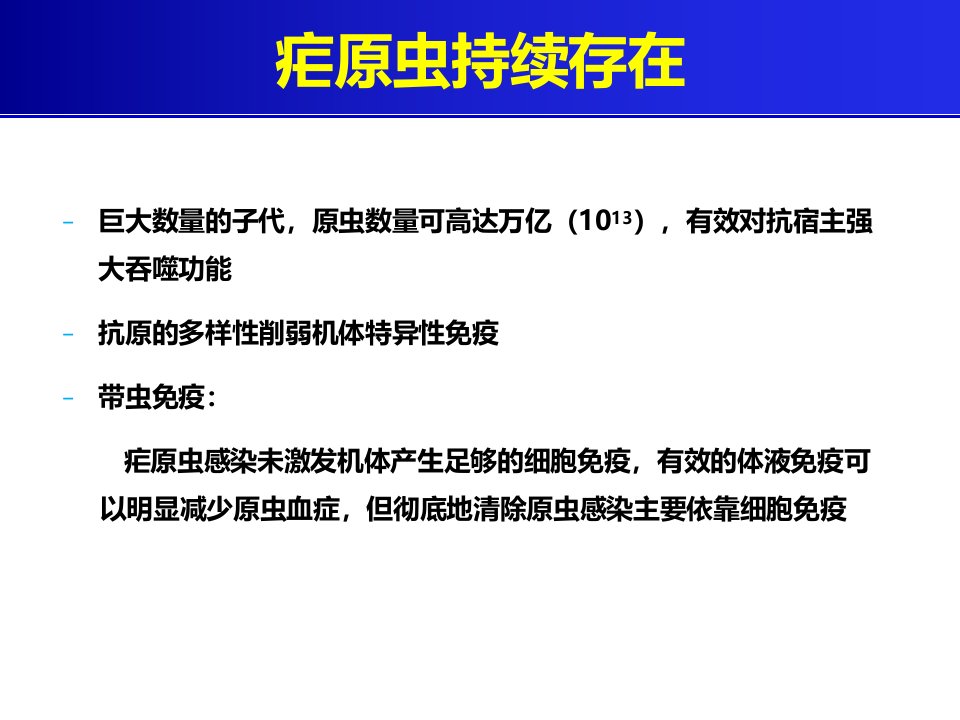 疟原虫持续存在

- 巨大数量的子代，原虫数量可高达万亿（$10^{13}$），有效对抗宿主强大吞噬功能

- 抗原的多样性削弱机体特异性免疫

- 带虫免疫：

疟原虫感染未激发机体产生足够的细胞免疫，有效的体液免疫可以明显减少原虫血症，但彻底地清除原虫感染主要依靠细胞免疫